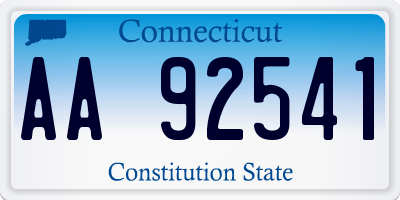 Connecticut

AA 92541

Constitution State